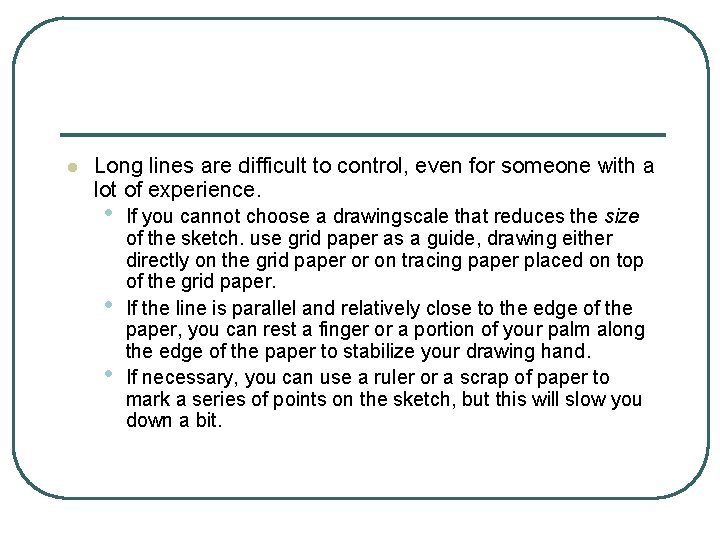 • Long lines are difficult to control, even for someone with a lot of experience.

• If you cannot choose a drawingscale that reduces the size of the sketch. use grid paper as a guide, drawing either directly on the grid paper or on tracing paper placed on top of the grid paper.
• If the line is parallel and relatively close to the edge of the paper, you can rest a finger or a portion of your palm along the edge of the paper to stabilize your drawing hand.
• If necessary, you can use a ruler or a scrap of paper to mark a series of points on the sketch, but this will slow you down a bit.